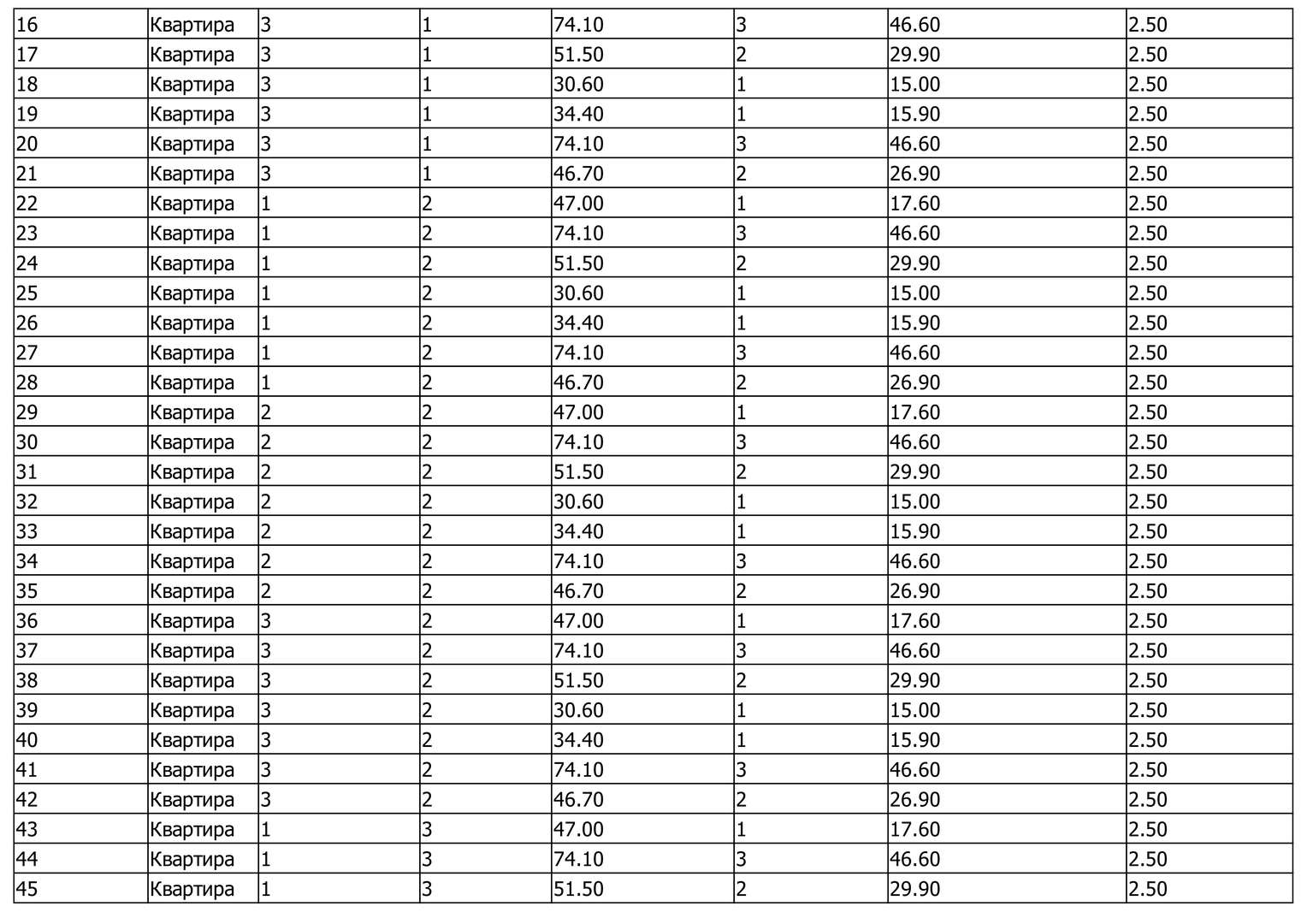 | 16 | Квартира | 3 | 1 | 74.10 | 3 | 46.60 | 2.50 |
|---|---|---|---|---|---|---|---|
| 17 | Квартира | 3 | 1 | 51.50 | 2 | 29.90 | 2.50 |
| 18 | Квартира | 3 | 1 | 30.60 | 1 | 15.00 | 2.50 |
| 19 | Квартира | 3 | 1 | 34.40 | 1 | 15.90 | 2.50 |
| 20 | Квартира | 3 | 1 | 74.10 | 3 | 46.60 | 2.50 |
| 21 | Квартира | 3 | 1 | 46.70 | 2 | 26.90 | 2.50 |
| 22 | Квартира | 1 | 2 | 47.00 | 1 | 17.60 | 2.50 |
| 23 | Квартира | 1 | 2 | 74.10 | 3 | 46.60 | 2.50 |
| 24 | Квартира | 1 | 2 | 51.50 | 2 | 29.90 | 2.50 |
| 25 | Квартира | 1 | 2 | 30.60 | 1 | 15.00 | 2.50 |
| 26 | Квартира | 1 | 2 | 34.40 | 1 | 15.90 | 2.50 |
| 27 | Квартира | 1 | 2 | 74.10 | 3 | 46.60 | 2.50 |
| 28 | Квартира | 1 | 2 | 46.70 | 2 | 26.90 | 2.50 |
| 29 | Квартира | 2 | 2 | 47.00 | 1 | 17.60 | 2.50 |
| 30 | Квартира | 2 | 2 | 74.10 | 3 | 46.60 | 2.50 |
| 31 | Квартира | 2 | 2 | 51.50 | 2 | 29.90 | 2.50 |
| 32 | Квартира | 2 | 2 | 30.60 | 1 | 15.00 | 2.50 |
| 33 | Квартира | 2 | 2 | 34.40 | 1 | 15.90 | 2.50 |
| 34 | Квартира | 2 | 2 | 74.10 | 3 | 46.60 | 2.50 |
| 35 | Квартира | 2 | 2 | 46.70 | 2 | 26.90 | 2.50 |
| 36 | Квартира | 3 | 2 | 47.00 | 1 | 17.60 | 2.50 |
| 37 | Квартира | 3 | 2 | 74.10 | 3 | 46.60 | 2.50 |
| 38 | Квартира | 3 | 2 | 51.50 | 2 | 29.90 | 2.50 |
| 39 | Квартира | 3 | 2 | 30.60 | 1 | 15.00 | 2.50 |
| 40 | Квартира | 3 | 2 | 34.40 | 1 | 15.90 | 2.50 |
| 41 | Квартира | 3 | 2 | 74.10 | 3 | 46.60 | 2.50 |
| 42 | Квартира | 3 | 2 | 46.70 | 2 | 26.90 | 2.50 |
| 43 | Квартира | 1 | 3 | 47.00 | 1 | 17.60 | 2.50 |
| 44 | Квартира | 1 | 3 | 74.10 | 3 | 46.60 | 2.50 |
| 45 | Квартира | 1 | 3 | 51.50 | 2 | 29.90 | 2.50 |